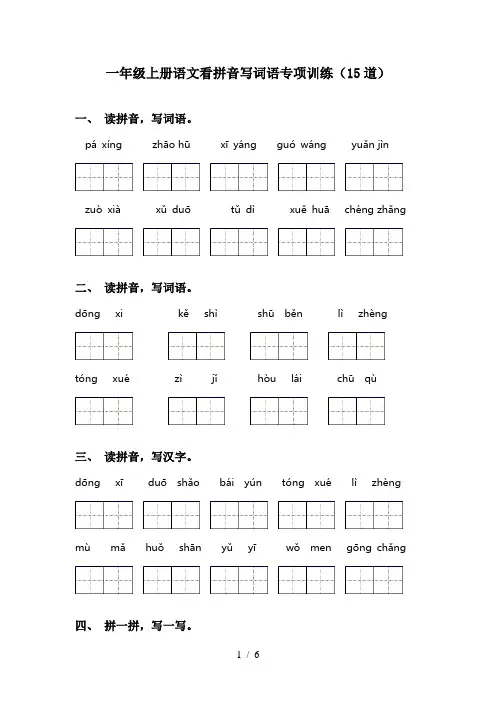 一年级上册语文看拼音写词语专项训练（15道）

一、 读拼音，写词语。

pá xíng　zhāo hū　xī yáng　guó wáng　yuǎn jìn

zuò xià　xǔ duō　tǔ dì　xuě huā　chéng zhǎng

二、 读拼音，写词语。

dōng xi　kě shì　shū běn　lì zhèng

tóng xué　zì jǐ　hòu lái　chū qù

三、 读拼音，写汉字。

dōng xī　duō shǎo　bái yún　tóng xué　lì zhèng

mù mǎ　huǒ shān　yǔ yī　wǒ men　gōng chǎng

四、 拼一拼，写一写。

1 / 6